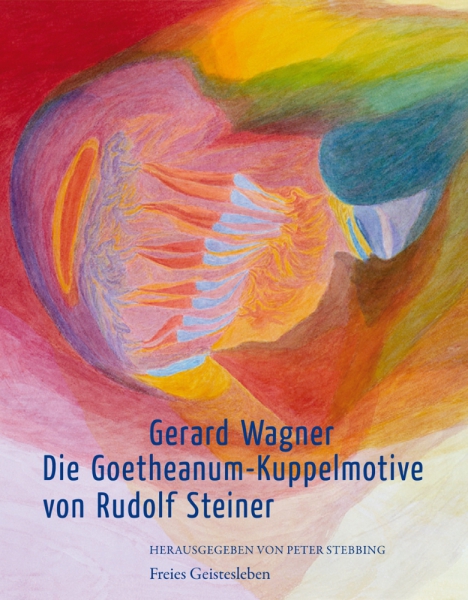 Gerard Wagner
Die Goetheanum-Kuppelmotive von Rudolf Steiner

HERAUSGEGEBEN VON PETER STEBBING

Freies Geistesleben